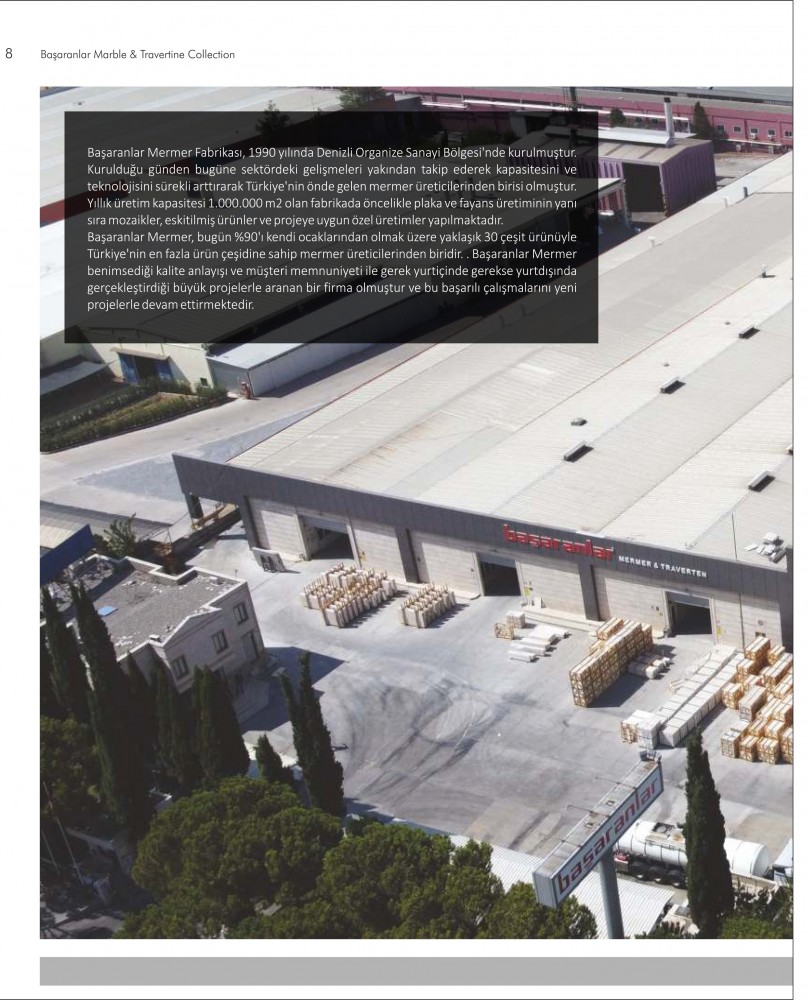 8 Başaranlar Marble & Travertine Collection

Başaranlar Mermer Fabrikası, 1990 yılında Denizli Organize Sanayi Bölgesi'nde kurulmuştur. Kurulduğu günden bugüne sektördeki gelişmeleri yakından takip ederek kapasitesini ve teknolojisini sürekli arttırarak Türkiye'nin önde gelen mermer üreticilerinden birisi olmuştur. Yıllık üretim kapasitesi 1.000.000 m2 olan fabrikada öncelikle plaka ve fayans üretiminin yanı sıra mozaikler, eskitilmiş ürünler ve projeye uygun özel üretimler yapılmaktadır.
Başaranlar Mermer, bugün %90'ı kendi ocaklarından olmak üzere yaklaşık 30 çeşit ürünüyle Türkiye'nin en fazla ürün çeşidine sahip mermer üreticilerinden biridir. . Başaranlar Mermer benimsediği kalite anlayışı ve müşteri memnuniyeti ile gerek yurtiçinde gerekse yurtdışında gerçekleştirdiği büyük projelerle aranan bir firma olmuştur ve bu başarılı çalışmalarını yeni projelerle devam ettirmektedir.

başaranlar MERMER & TRAVERTEN

başaranlar